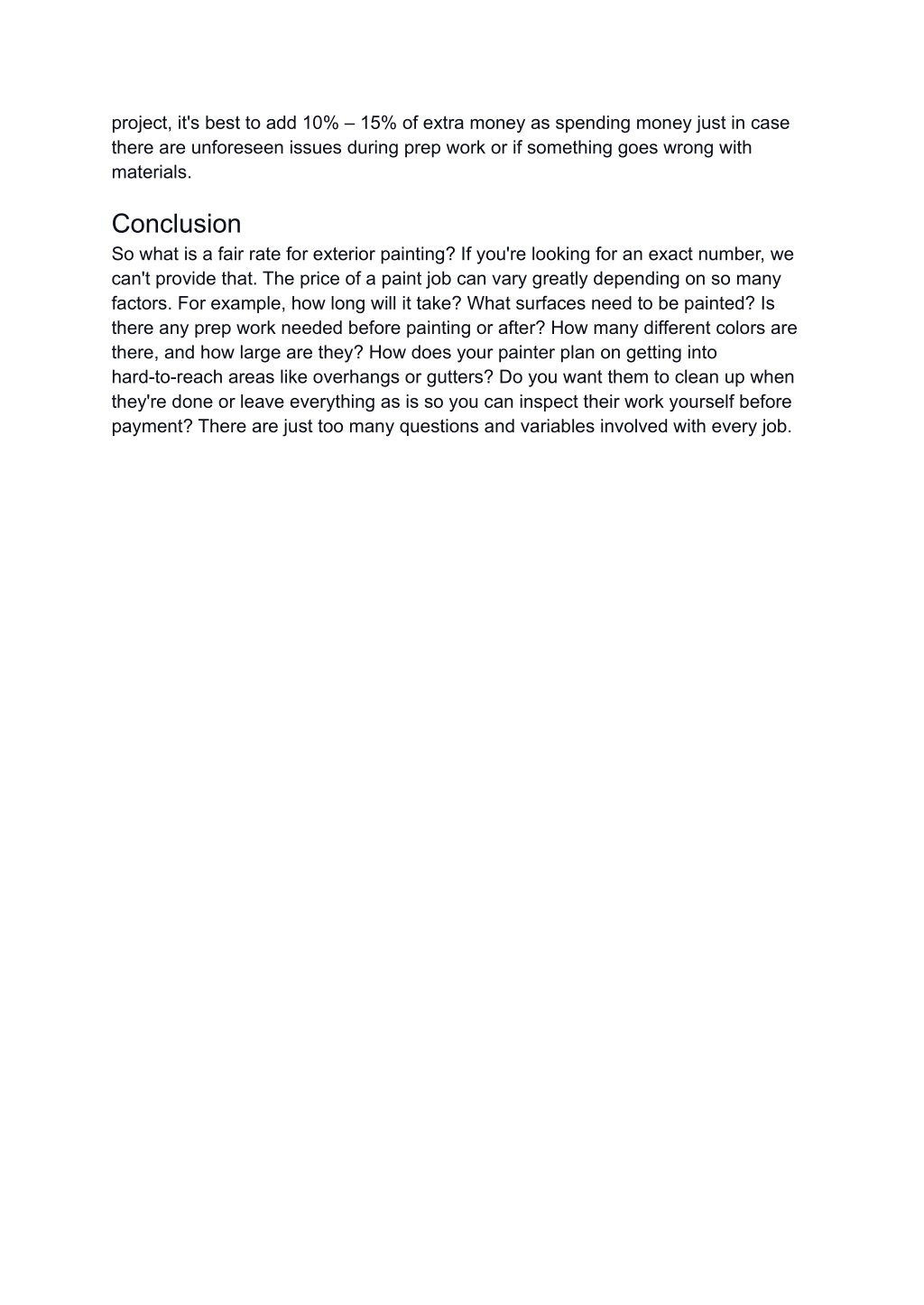 project, it's best to add 10% – 15% of extra money as spending money just in case there are unforeseen issues during prep work or if something goes wrong with materials.

Conclusion

So what is a fair rate for exterior painting? If you're looking for an exact number, we can't provide that. The price of a paint job can vary greatly depending on so many factors. For example, how long will it take? What surfaces need to be painted? Is there any prep work needed before painting or after? How many different colors are there, and how large are they? How does your painter plan on getting into hard-to-reach areas like overhangs or gutters? Do you want them to clean up when they're done or leave everything as is so you can inspect their work yourself before payment? There are just too many questions and variables involved with every job.